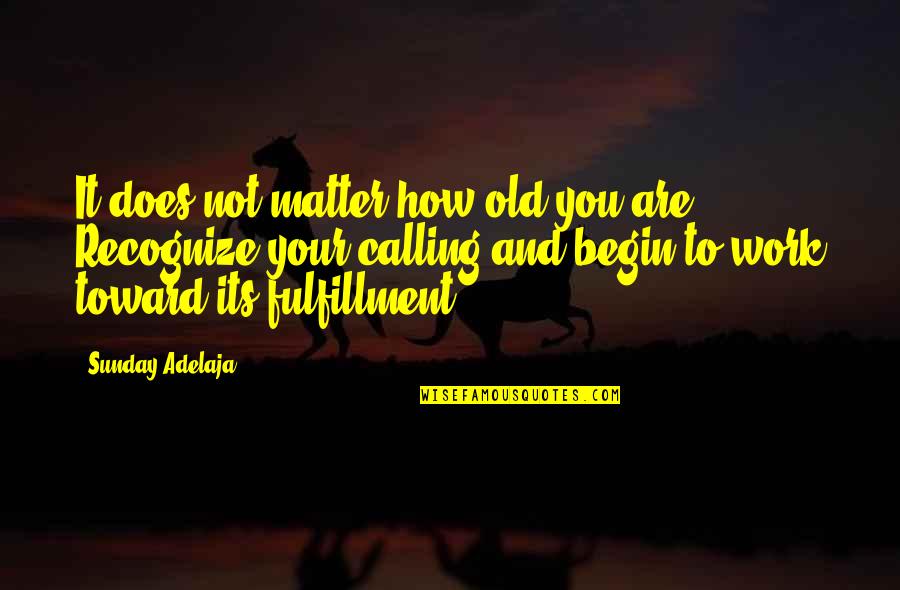 It does not matter how old you are. Recognize your calling and begin to work toward its fulfillment.

Sunday Adelaja

WISEFAMOUSQUOTES.COM